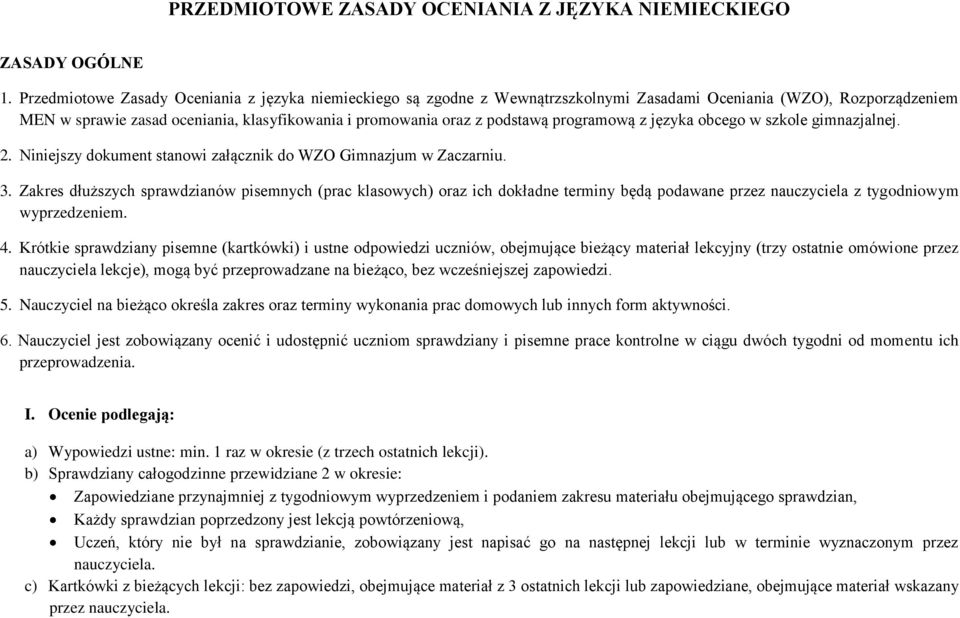 PRZEDMIOTOWE ZASADY OCENIANIA Z JĘZYKA NIEMIECKIEGO

ZASADY OGÓLNE

1. Przedmiotowe Zasady Oceniania z języka niemieckiego są zgodne z Wewnątrzszkolnymi Zasadami Oceniania (WZO), Rozporządzeniem MEN w sprawie zasad oceniania, klasyfikowania i promowania oraz z podstawą programową z języka obcego w szkole gimnazjalnej.

2. Niniejszy dokument stanowi załącznik do WZO Gimnazjum w Zaczarniu.

3. Zakres dłuższych sprawdzianów pisemnych (prac klasowych) oraz ich dokładne terminy będą podawane przez nauczyciela z tygodniowym wyprzedzeniem.

4. Krótkie sprawdziany pisemne (kartkówki) i ustne odpowiedzi uczniów, obejmujące bieżący materiał lekcyjny (trzy ostatnie omówione przez nauczyciela lekcje), mogą być przeprowadzane na bieżąco, bez wcześniejszej zapowiedzi.

5. Nauczyciel na bieżąco określa zakres oraz terminy wykonania prac domowych lub innych form aktywności.

6. Nauczyciel jest zobowiązany ocenić i udostępnić uczniom sprawdziany i pisemne prace kontrolne w ciągu dwóch tygodni od momentu ich przeprowadzenia.

I. Ocenie podlegają:

a) Wypowiedzi ustne: min. 1 raz w okresie (z trzech ostatnich lekcji).
b) Sprawdziany całogodzinne przewidziane 2 w okresie:
• Zapowiedziane przynajmniej z tygodniowym wyprzedzeniem i podaniem zakresu materiału obejmującego sprawdzian,
• Każdy sprawdzian poprzedzony jest lekcją powtórzeniową,
• Uczeń, który nie był na sprawdzianie, zobowiązany jest napisać go na następnej lekcji lub w terminie wyznaczonym przez nauczyciela.
c) Kartkówki z bieżących lekcji: bez zapowiedzi, obejmujące materiał z 3 ostatnich lekcji lub zapowiedziane, obejmujące materiał wskazany przez nauczyciela.